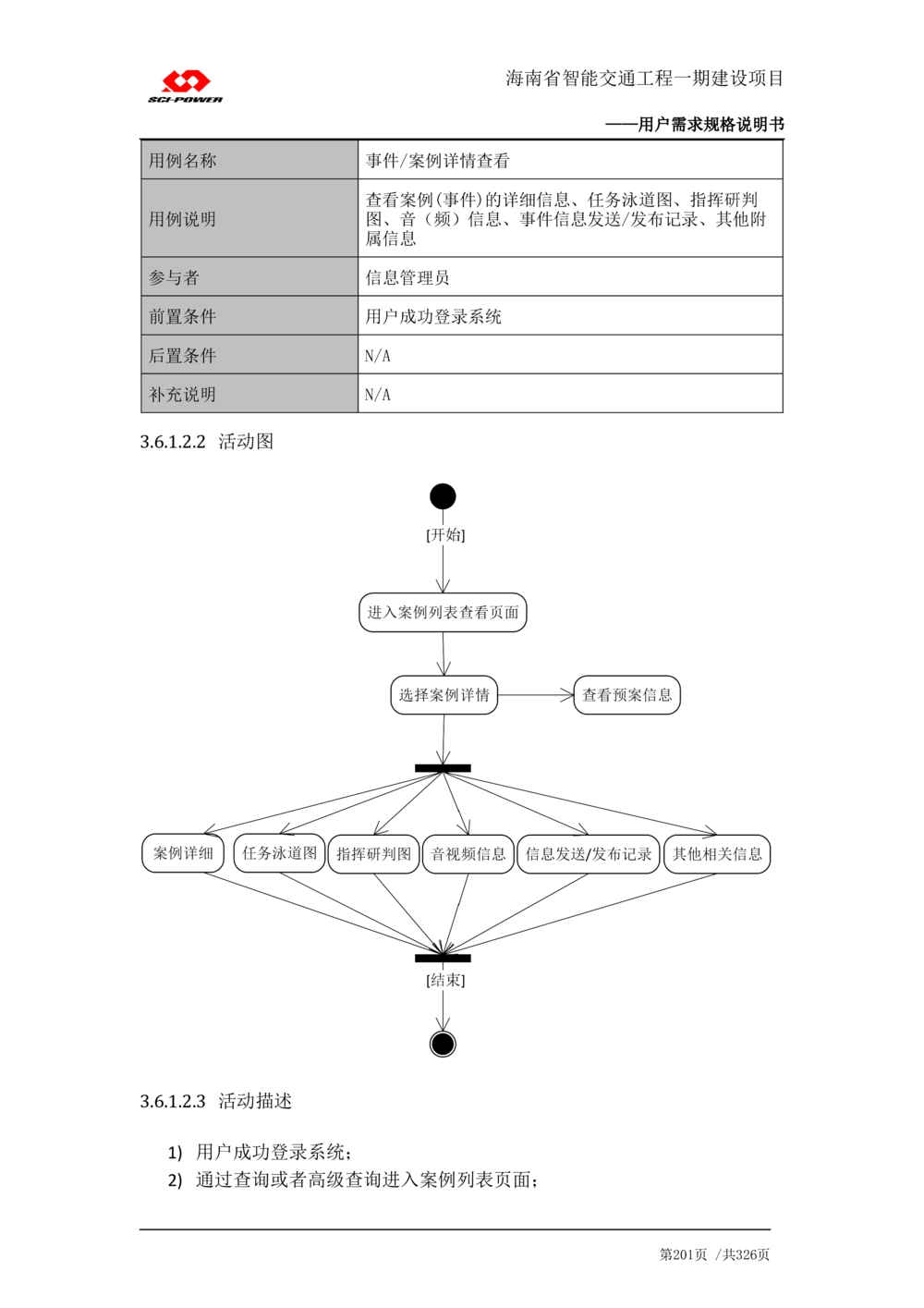 SCI-POWER

海南省智能交通工程一期建设项目

——用户需求规格说明书

| 用例名称 | 事件/案例详情查看 |
|---|---|
| 用例说明 | 查看案例(事件)的详细信息、任务泳道图、指挥研判图、音（频）信息、事件信息发送/发布记录、其他附属信息 |
| 参与者 | 信息管理员 |
| 前置条件 | 用户成功登录系统 |
| 后置条件 | N/A |
| 补充说明 | N/A |

3.6.1.2.2 活动图

[开始]

进入案例列表查看页面

选择案例详情

查看预案信息

案例详细

任务泳道图

指挥研判图

音视频信息

信息发送/发布记录

其他相关信息

[结束]

3.6.1.2.3 活动描述

1) 用户成功登录系统；

2) 通过查询或者高级查询进入案例列表页面；

第201页 /共326页